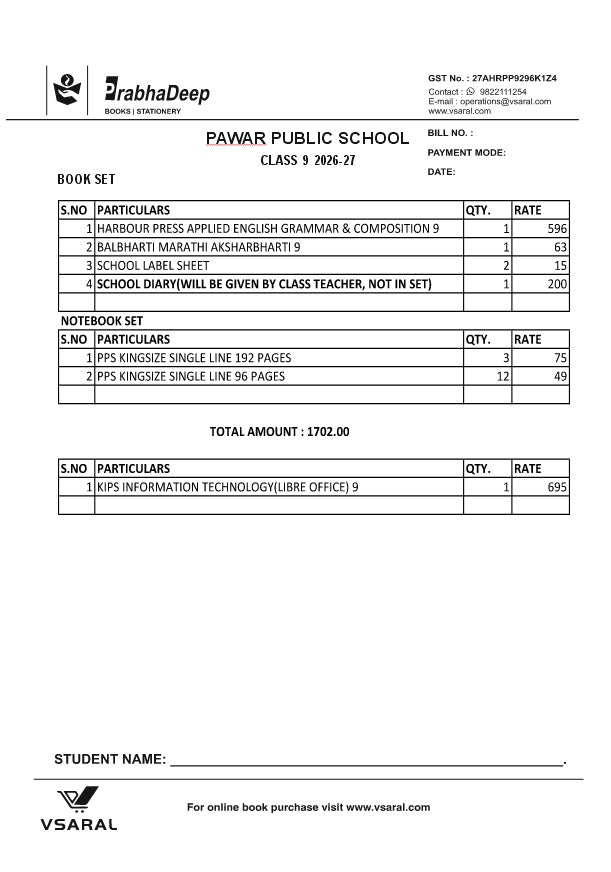 PrabhaDeep
BOOKS | STATIONERY

GST No. : 27AHRPP9296K1Z4
Contact : 9822111254
E-mail : operations@vsaral.com
www.vsaral.com

PAWAR PUBLIC SCHOOL
CLASS 9 2026-27

BILL NO. :
PAYMENT MODE:
DATE:

BOOK SET

| S.NO | PARTICULARS | QTY. | RATE |
|---|---|---|---|
| 1 | HARBOUR PRESS APPLIED ENGLISH GRAMMAR & COMPOSITION 9 | 1 | 596 |
| 2 | BALBHARTI MARATHI AKSHARBHARTI 9 | 1 | 63 |
| 3 | SCHOOL LABEL SHEET | 2 | 15 |
| 4 | SCHOOL DIARY(WILL BE GIVEN BY CLASS TEACHER, NOT IN SET) | 1 | 200 |
| | | | |

NOTEBOOK SET

| S.NO | PARTICULARS | QTY. | RATE |
|---|---|---|---|
| 1 | PPS KINGSIZE SINGLE LINE 192 PAGES | 3 | 75 |
| 2 | PPS KINGSIZE SINGLE LINE 96 PAGES | 12 | 49 |
| | | | |

TOTAL AMOUNT : 1702.00

| S.NO | PARTICULARS | QTY. | RATE |
|---|---|---|---|
| 1 | KIPS INFORMATION TECHNOLOGY(LIBRE OFFICE) 9 | 1 | 695 |
| | | | |

STUDENT NAME: ____.

VSARAL

For online book purchase visit www.vsaral.com